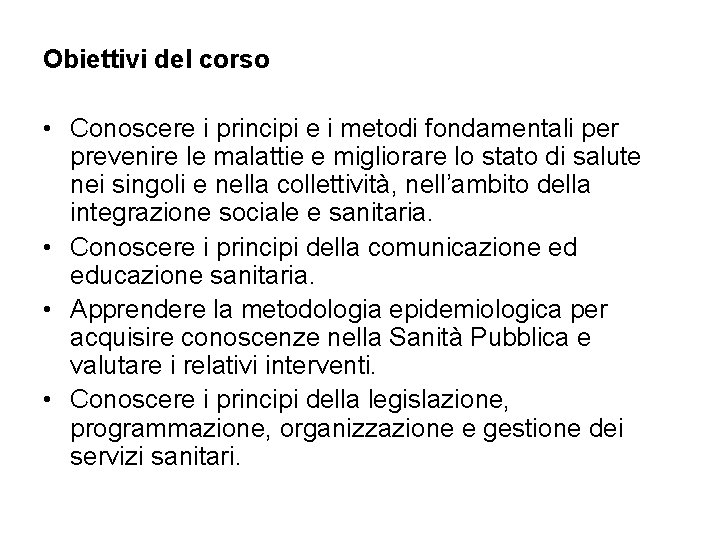 Obiettivi del corso

• Conoscere i principi e i metodi fondamentali per prevenire le malattie e migliorare lo stato di salute nei singoli e nella collettività, nell’ambito della integrazione sociale e sanitaria.
• Conoscere i principi della comunicazione ed educazione sanitaria.
• Apprendere la metodologia epidemiologica per acquisire conoscenze nella Sanità Pubblica e valutare i relativi interventi.
• Conoscere i principi della legislazione, programmazione, organizzazione e gestione dei servizi sanitari.